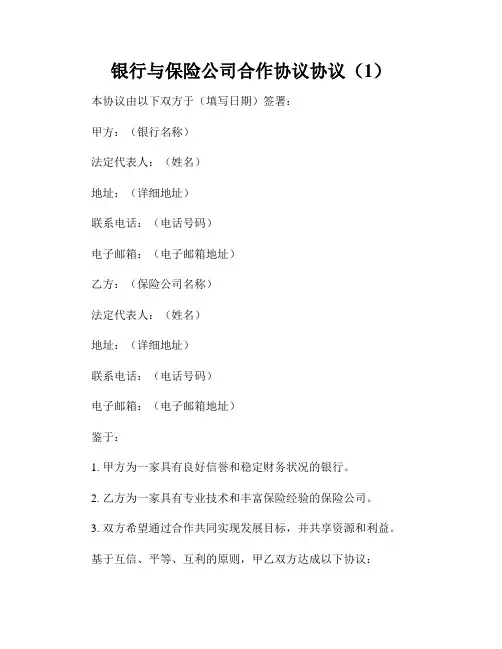 银行与保险公司合作协议协议（1）

本协议由以下双方于（填写日期）签署：

甲方：（银行名称）

法定代表人：（姓名）

地址：（详细地址）

联系电话：（电话号码）

电子邮箱：（电子邮箱地址）

乙方：（保险公司名称）

法定代表人：（姓名）

地址：（详细地址）

联系电话：（电话号码）

电子邮箱：（电子邮箱地址）

鉴于：

1. 甲方为一家具有良好信誉和稳定财务状况的银行。

2. 乙方为一家具有专业技术和丰富保险经验的保险公司。

3. 双方希望通过合作共同实现发展目标，并共享资源和利益。

基于互信、平等、互利的原则，甲乙双方达成以下协议：